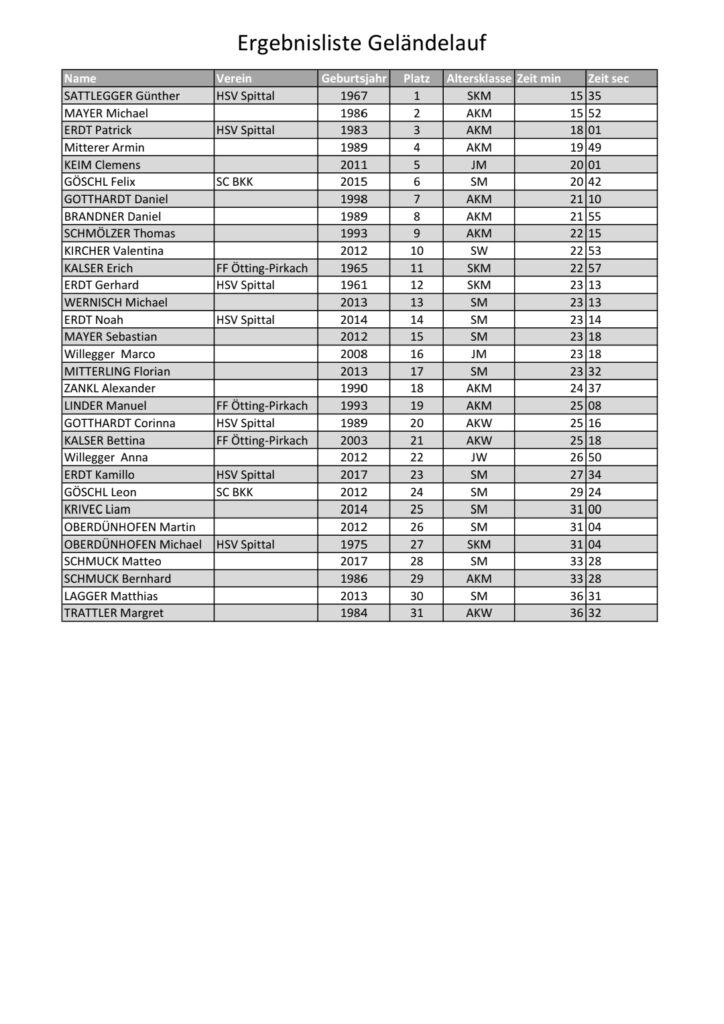 Ergebnisliste Geländelauf

| Name | Verein | Geburtsjahr | Platz | Altersklasse | Zeit min | Zeit sec |
|---|---|---|---|---|---|---|
| SATTLEGGER Günther | HSV Spittal | 1967 | 1 | SKM | 15 | 35 |
| MAYER Michael | | 1986 | 2 | AKM | 15 | 52 |
| ERDT Patrick | HSV Spittal | 1983 | 3 | AKM | 18 | 01 |
| Mitterer Armin | | 1989 | 4 | AKM | 19 | 49 |
| KEIM Clemens | | 2011 | 5 | JM | 20 | 01 |
| GÖSCHL Felix | SC BKK | 2015 | 6 | SM | 20 | 42 |
| GOTTHARDT Daniel | | 1998 | 7 | AKM | 21 | 10 |
| BRANDNER Daniel | | 1989 | 8 | AKM | 21 | 55 |
| SCHMÖLZER Thomas | | 1993 | 9 | AKM | 22 | 15 |
| KIRCHER Valentina | | 2012 | 10 | SW | 22 | 53 |
| KALSER Erich | FF Ötting-Pirkach | 1965 | 11 | SKM | 22 | 57 |
| ERDT Gerhard | HSV Spittal | 1961 | 12 | SKM | 23 | 13 |
| WERNISCH Michael | | 2013 | 13 | SM | 23 | 13 |
| ERDT Noah | HSV Spittal | 2014 | 14 | SM | 23 | 14 |
| MAYER Sebastian | | 2012 | 15 | SM | 23 | 18 |
| Willegger Marco | | 2008 | 16 | JM | 23 | 18 |
| MITTERLING Florian | | 2013 | 17 | SM | 23 | 32 |
| ZANKL Alexander | | 1990 | 18 | AKM | 24 | 37 |
| LINDER Manuel | FF Ötting-Pirkach | 1993 | 19 | AKM | 25 | 08 |
| GOTTHARDT Corinna | HSV Spittal | 1989 | 20 | AKW | 25 | 16 |
| KALSER Bettina | FF Ötting-Pirkach | 2003 | 21 | AKW | 25 | 18 |
| Willegger Anna | | 2012 | 22 | JW | 26 | 50 |
| ERDT Kamillo | HSV Spittal | 2017 | 23 | SM | 27 | 34 |
| GÖSCHL Leon | SC BKK | 2012 | 24 | SM | 29 | 24 |
| KRIVEC Liam | | 2014 | 25 | SM | 31 | 00 |
| OBERDÜNHOFEN Martin | | 2012 | 26 | SM | 31 | 04 |
| OBERDÜNHOFEN Michael | HSV Spittal | 1975 | 27 | SKM | 31 | 04 |
| SCHMUCK Matteo | | 2017 | 28 | SM | 33 | 28 |
| SCHMUCK Bernhard | | 1986 | 29 | AKM | 33 | 28 |
| LAGGER Matthias | | 2013 | 30 | SM | 36 | 31 |
| TRATTLER Margret | | 1984 | 31 | AKW | 36 | 32 |